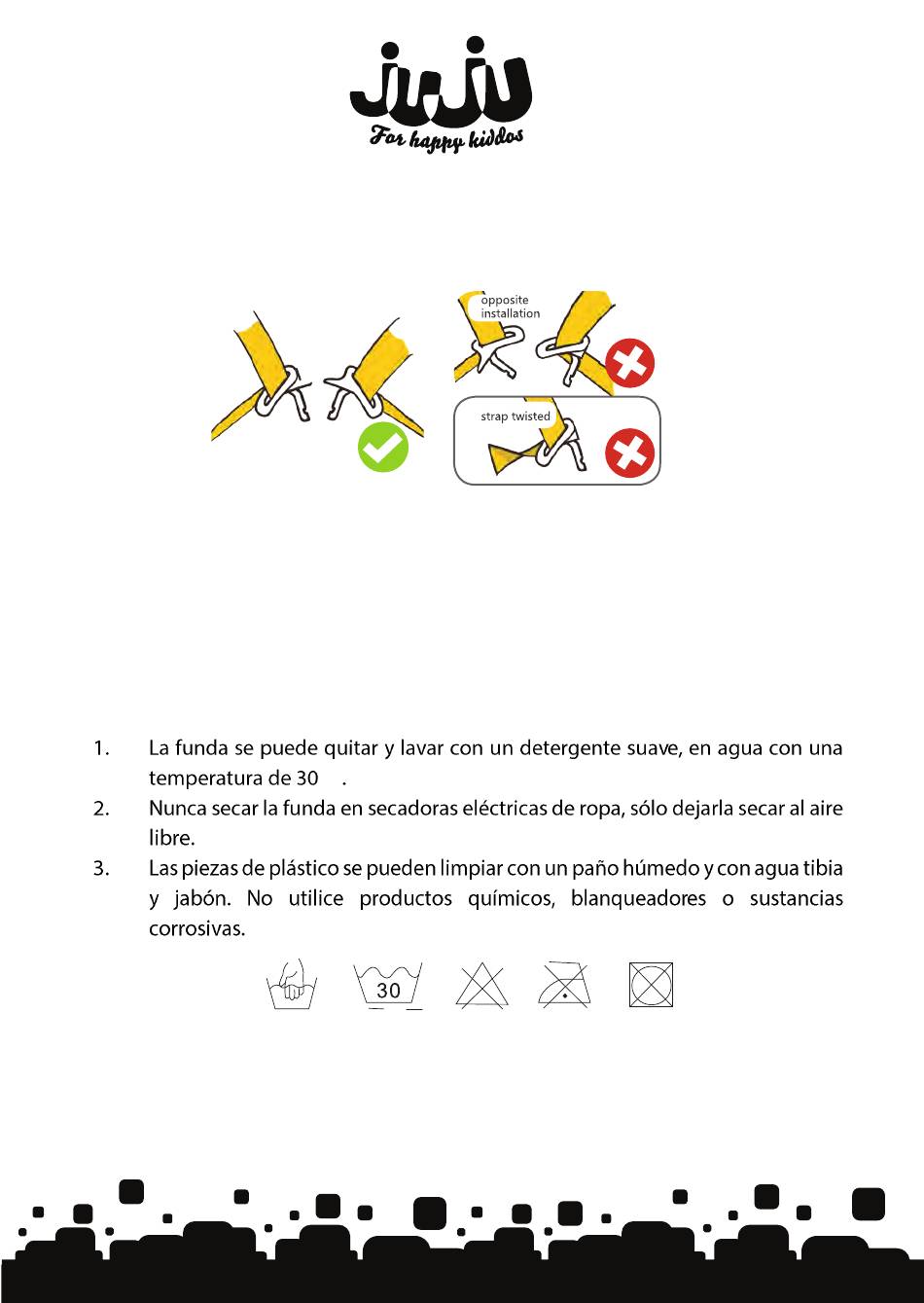 JUJU
For happy kiddos

opposite installation

strap twisted

1. La funda se puede quitar y lavar con un detergente suave, en agua con una temperatura de 30 .
2. Nunca secar la funda en secadoras eléctricas de ropa, sólo dejarla secar al aire libre.
3. Las piezas de plástico se pueden limpiar con un paño húmedo y con agua tibia y jabón. No utilice productos químicos, blanqueadores o sustancias corrosivas.

30